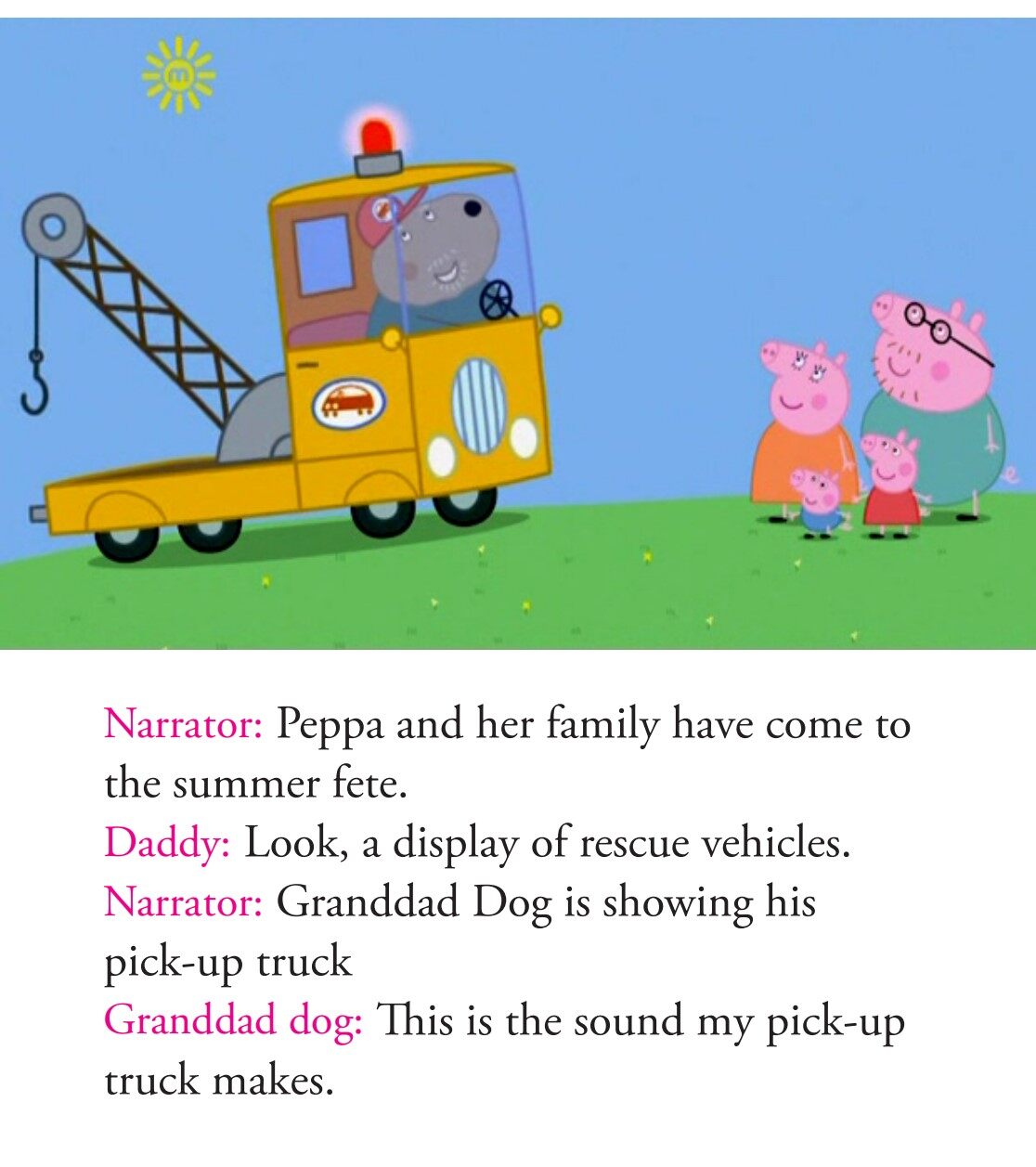 Narrator: Peppa and her family have come to the summer fete.
Daddy: Look, a display of rescue vehicles.
Narrator: Granddad Dog is showing his pick-up truck
Granddad dog: This is the sound my pick-up truck makes.